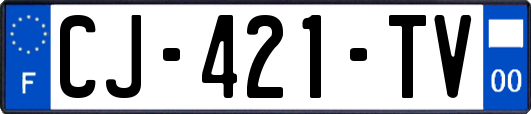 F
CJ-421-TV
00